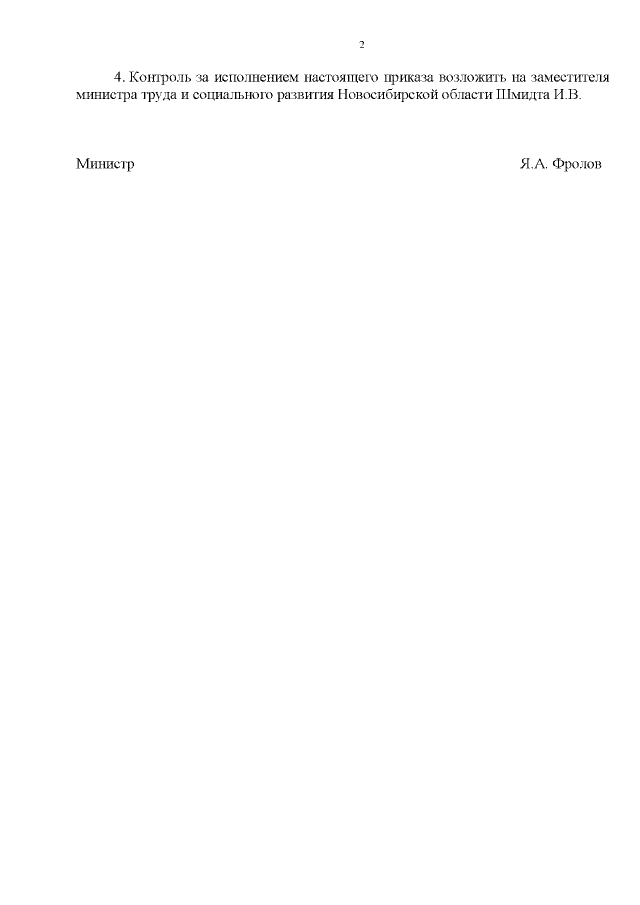 2

4. Контроль за исполнением настоящего приказа возложить на заместителя министра труда и социального развития Новосибирской области Шмидта И.В.

Министр Я.А. Фролов